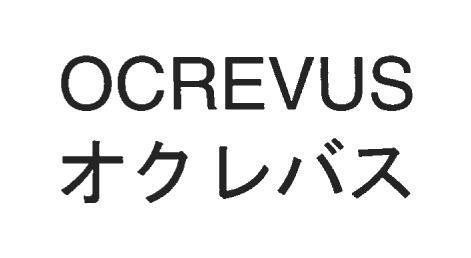 OCREVUS
オクレバス